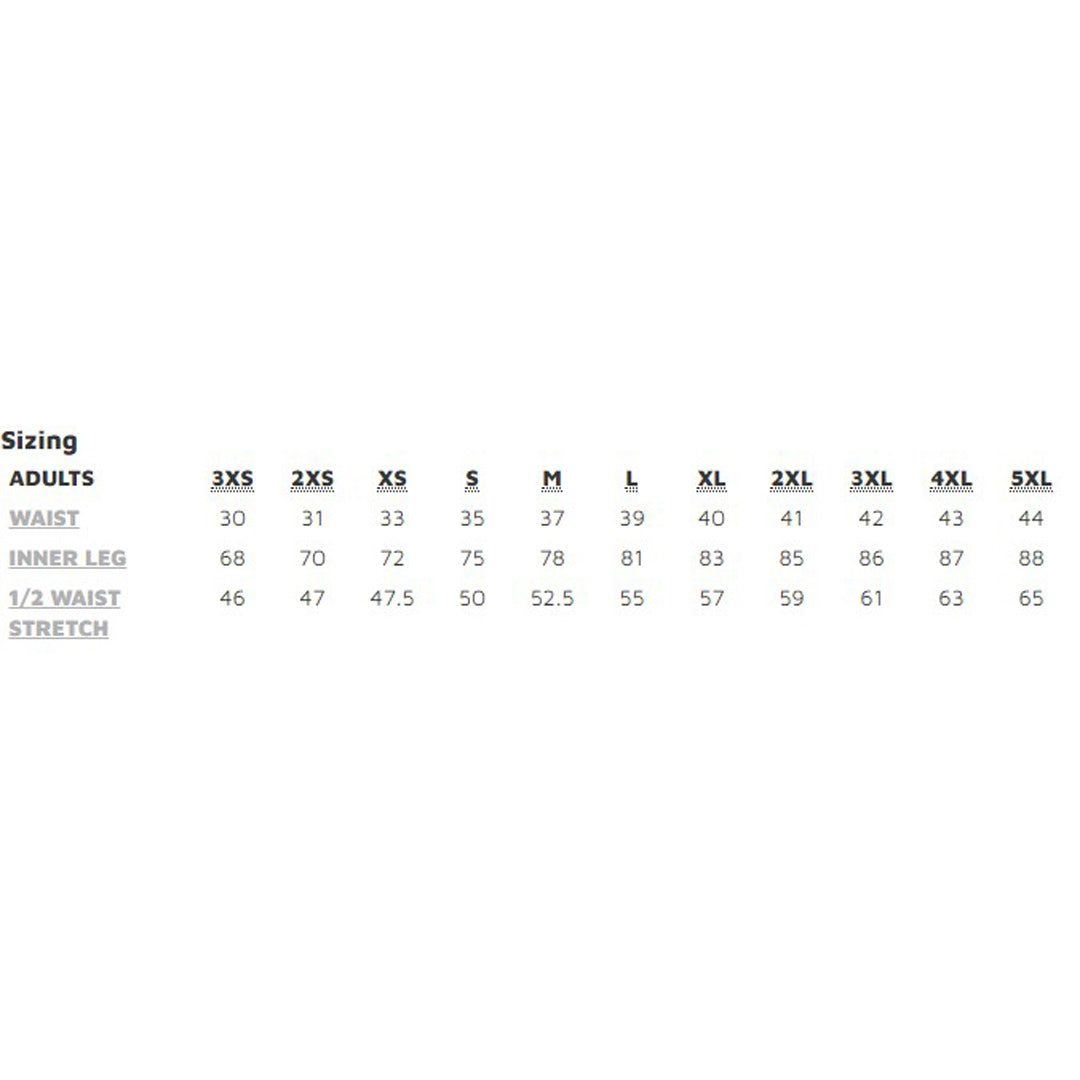 Sizing

| ADULTS | 3XS | 2XS | XS | S | M | L | XL | 2XL | 3XL | 4XL | 5XL |
|---|---|---|---|---|---|---|---|---|---|---|---|
| WAIST | 30 | 31 | 33 | 35 | 37 | 39 | 40 | 41 | 42 | 43 | 44 |
| INNER LEG | 68 | 70 | 72 | 75 | 78 | 81 | 83 | 85 | 86 | 87 | 88 |
| 1/2 WAIST STRETCH | 46 | 47 | 47.5 | 50 | 52.5 | 55 | 57 | 59 | 61 | 63 | 65 |